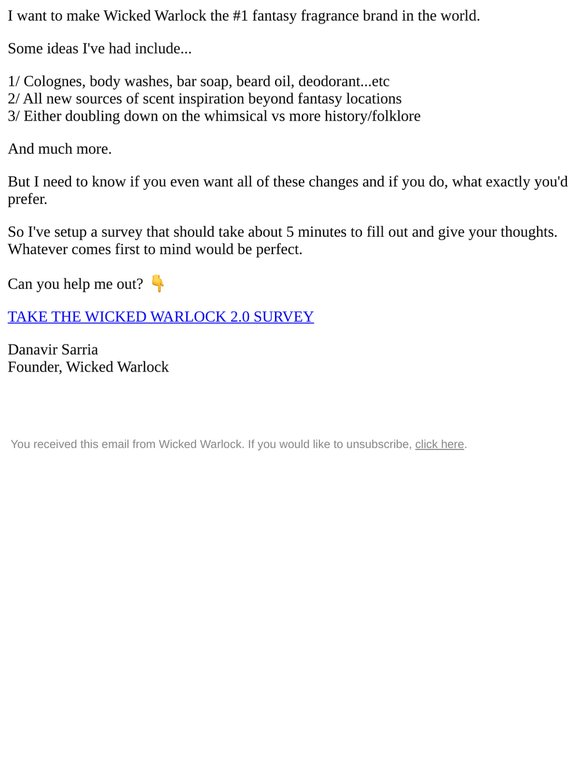 I want to make Wicked Warlock the #1 fantasy fragrance brand in the world.

Some ideas I've had include...

1/ Colognes, body washes, bar soap, beard oil, deodorant...etc
2/ All new sources of scent inspiration beyond fantasy locations
3/ Either doubling down on the whimsical vs more history/folklore

And much more.

But I need to know if you even want all of these changes and if you do, what exactly you'd prefer.

So I've setup a survey that should take about 5 minutes to fill out and give your thoughts. Whatever comes first to mind would be perfect.

Can you help me out? 👇

TAKE THE WICKED WARLOCK 2.0 SURVEY

Danavir Sarria
Founder, Wicked Warlock

You received this email from Wicked Warlock. If you would like to unsubscribe, click here.